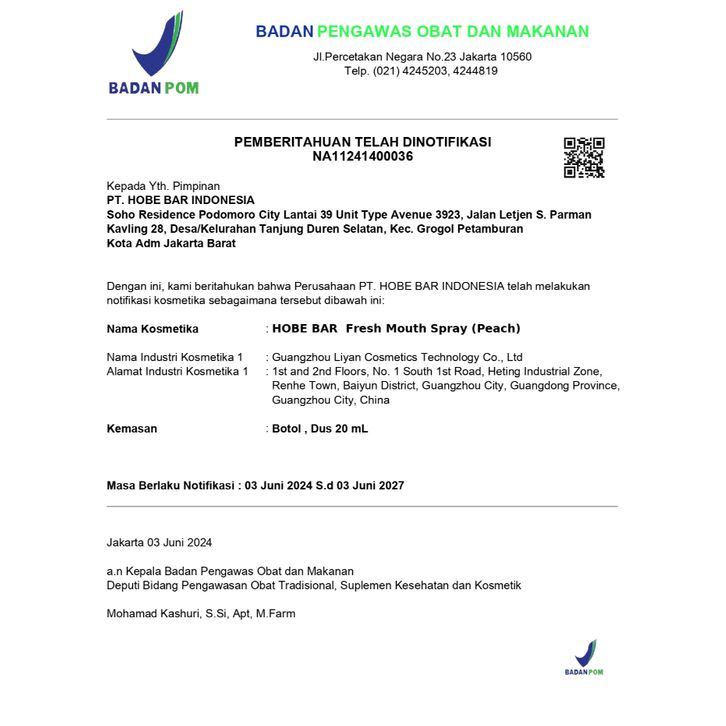 BADAN POM

BADAN PENGAWAS OBAT DAN MAKANAN
Jl.Percetakan Negara No.23 Jakarta 10560
Telp. (021) 4245203, 4244819

PEMBERITAHUAN TELAH DINOTIFIKASI
NA11241400036

Kepada Yth. Pimpinan
PT. HOBE BAR INDONESIA
Soho Residence Podomoro City Lantai 39 Unit Type Avenue 3923, Jalan Letjen S. Parman Kavling 28, Desa/Kelurahan Tanjung Duren Selatan, Kec. Grogol Petamburan
Kota Adm Jakarta Barat

Dengan ini, kami beritahukan bahwa Perusahaan PT. HOBE BAR INDONESIA telah melakukan notifikasi kosmetika sebagaimana tersebut dibawah ini:

Nama Kosmetika : HOBE BAR Fresh Mouth Spray (Peach)

Nama Industri Kosmetika 1 : Guangzhou Liyan Cosmetics Technology Co., Ltd
Alamat Industri Kosmetika 1 : 1st and 2nd Floors, No. 1 South 1st Road, Heting Industrial Zone, Renhe Town, Baiyun District, Guangzhou City, Guangdong Province, Guangzhou City, China

Kemasan : Botol , Dus 20 mL

Masa Berlaku Notifikasi : 03 Juni 2024 S.d 03 Juni 2027

Jakarta 03 Juni 2024

a.n Kepala Badan Pengawas Obat dan Makanan
Deputi Bidang Pengawasan Obat Tradisional, Suplemen Kesehatan dan Kosmetik

Mohamad Kashuri, S.Si, Apt, M.Farm

BADAN POM